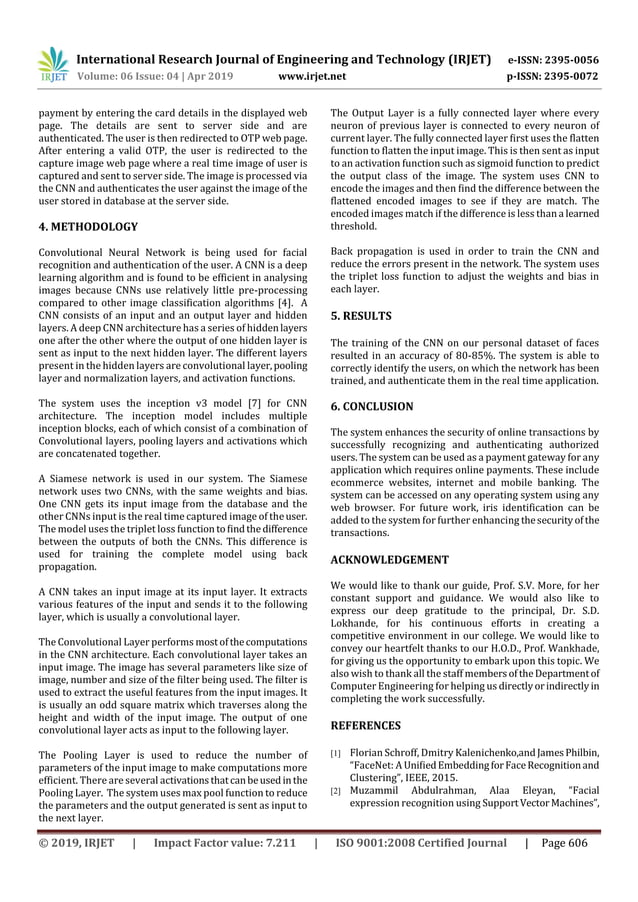 IRJET International Research Journal of Engineering and Technology (IRJET) e-ISSN: 2395-0056
Volume: 06 Issue: 04 | Apr 2019 www.irjet.net p-ISSN: 2395-0072

payment by entering the card details in the displayed web page. The details are sent to server side and are authenticated. The user is then redirected to OTP web page. After entering a valid OTP, the user is redirected to the capture image web page where a real time image of user is captured and sent to server side. The image is processed via the CNN and authenticates the user against the image of the user stored in database at the server side.

4. METHODOLOGY

Convolutional Neural Network is being used for facial recognition and authentication of the user. A CNN is a deep learning algorithm and is found to be efficient in analysing images because CNNs use relatively little pre-processing compared to other image classification algorithms [4]. A CNN consists of an input and an output layer and hidden layers. A deep CNN architecture has a series of hidden layers one after the other where the output of one hidden layer is sent as input to the next hidden layer. The different layers present in the hidden layers are convolutional layer, pooling layer and normalization layers, and activation functions.

The system uses the inception v3 model [7] for CNN architecture. The inception model includes multiple inception blocks, each of which consist of a combination of Convolutional layers, pooling layers and activations which are concatenated together.

A Siamese network is used in our system. The Siamese network uses two CNNs, with the same weights and bias. One CNN gets its input image from the database and the other CNNs input is the real time captured image of the user. The model uses the triplet loss function to find the difference between the outputs of both the CNNs. This difference is used for training the complete model using back propagation.

A CNN takes an input image at its input layer. It extracts various features of the input and sends it to the following layer, which is usually a convolutional layer.

The Convolutional Layer performs most of the computations in the CNN architecture. Each convolutional layer takes an input image. The image has several parameters like size of image, number and size of the filter being used. The filter is used to extract the useful features from the input images. It is usually an odd square matrix which traverses along the height and width of the input image. The output of one convolutional layer acts as input to the following layer.

The Pooling Layer is used to reduce the number of parameters of the input image to make computations more efficient. There are several activations that can be used in the Pooling Layer. The system uses max pool function to reduce the parameters and the output generated is sent as input to the next layer.

The Output Layer is a fully connected layer where every neuron of previous layer is connected to every neuron of current layer. The fully connected layer first uses the flatten function to flatten the input image. This is then sent as input to an activation function such as sigmoid function to predict the output class of the image. The system uses CNN to encode the images and then find the difference between the flattened encoded images to see if they are match. The encoded images match if the difference is less than a learned threshold.

Back propagation is used in order to train the CNN and reduce the errors present in the network. The system uses the triplet loss function to adjust the weights and bias in each layer.

5. RESULTS

The training of the CNN on our personal dataset of faces resulted in an accuracy of 80-85%. The system is able to correctly identify the users, on which the network has been trained, and authenticate them in the real time application.

6. CONCLUSION

The system enhances the security of online transactions by successfully recognizing and authenticating authorized users. The system can be used as a payment gateway for any application which requires online payments. These include ecommerce websites, internet and mobile banking. The system can be accessed on any operating system using any web browser. For future work, iris identification can be added to the system for further enhancing the security of the transactions.

ACKNOWLEDGEMENT

We would like to thank our guide, Prof. S.V. More, for her constant support and guidance. We would also like to express our deep gratitude to the principal, Dr. S.D. Lokhande, for his continuous efforts in creating a competitive environment in our college. We would like to convey our heartfelt thanks to our H.O.D., Prof. Wankhade, for giving us the opportunity to embark upon this topic. We also wish to thank all the staff members of the Department of Computer Engineering for helping us directly or indirectly in completing the work successfully.

REFERENCES

[1] Florian Schroff, Dmitry Kalenichenko,and James Philbin, "FaceNet: A Unified Embedding for Face Recognition and Clustering", IEEE, 2015.
[2] Muzammil Abdulrahman, Alaa Eleyan, "Facial expression recognition using Support Vector Machines",

© 2019, IRJET | Impact Factor value: 7.211 | ISO 9001:2008 Certified Journal | Page 606